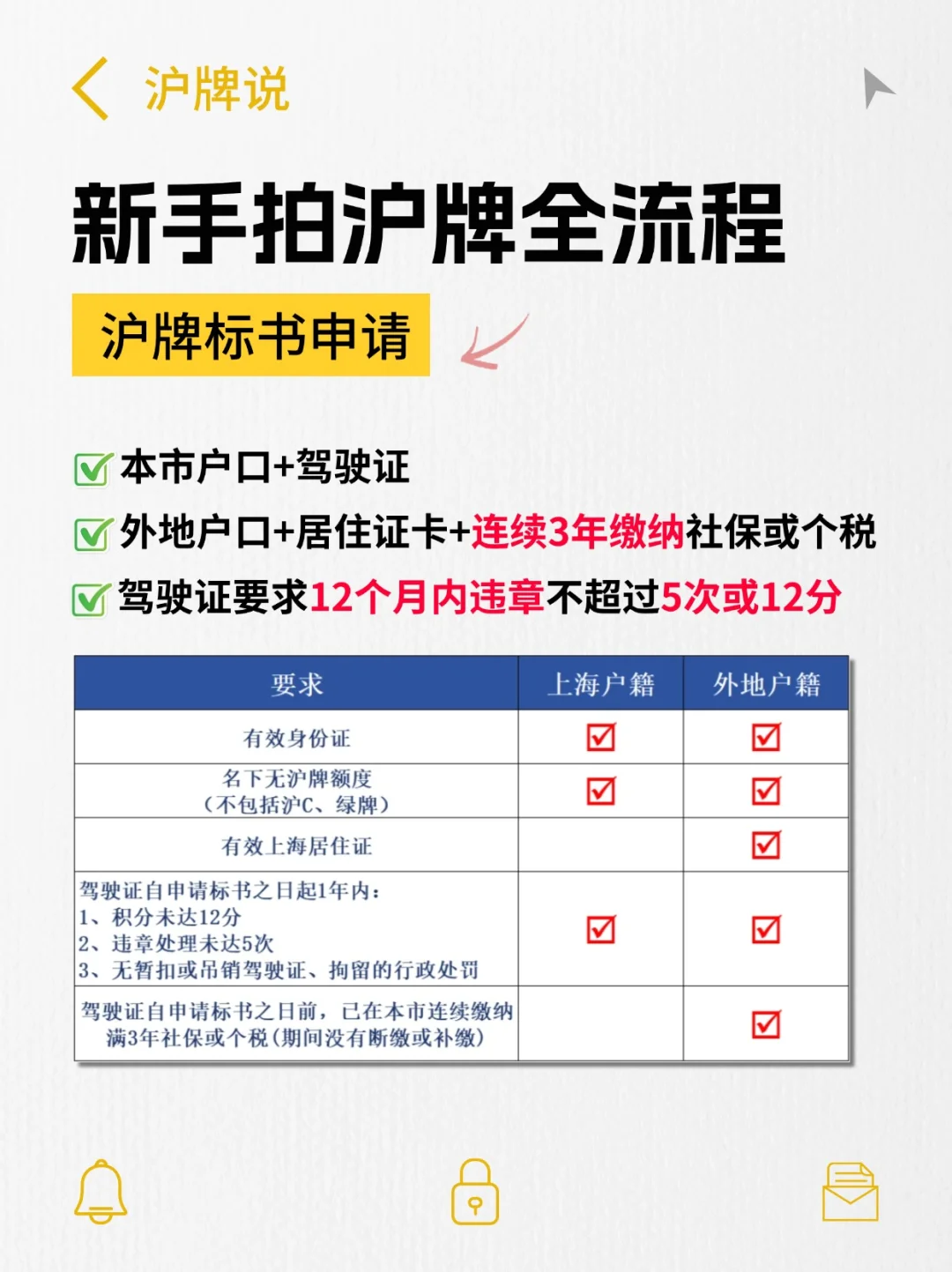 沪牌说

新手拍沪牌全流程

沪牌标书申请

本市户口+驾驶证

外地户口+居住证卡+连续3年缴纳社保或个税

驾驶证要求12个月内违章不超过5次或12分

| 要求 | 上海户籍 | 外地户籍 |
|---|---|---|
| 有效身份证 | ☑ | ☑ |
| 名下无沪牌额度（不包括沪C、绿牌） | ☑ | ☑ |
| 有效上海居住证 |  | ☑ |
| 驾驶证自申请标书之日起1年内：1、积分未达12分 2、违章处理未达5次 3、无暂扣或吊销驾驶证、拘留的行政处罚 | ☑ | ☑ |
| 驾驶证自申请标书之日前，已在本市连续缴纳满3年社保或个税(期间没有断缴或补缴) |  | ☑ |